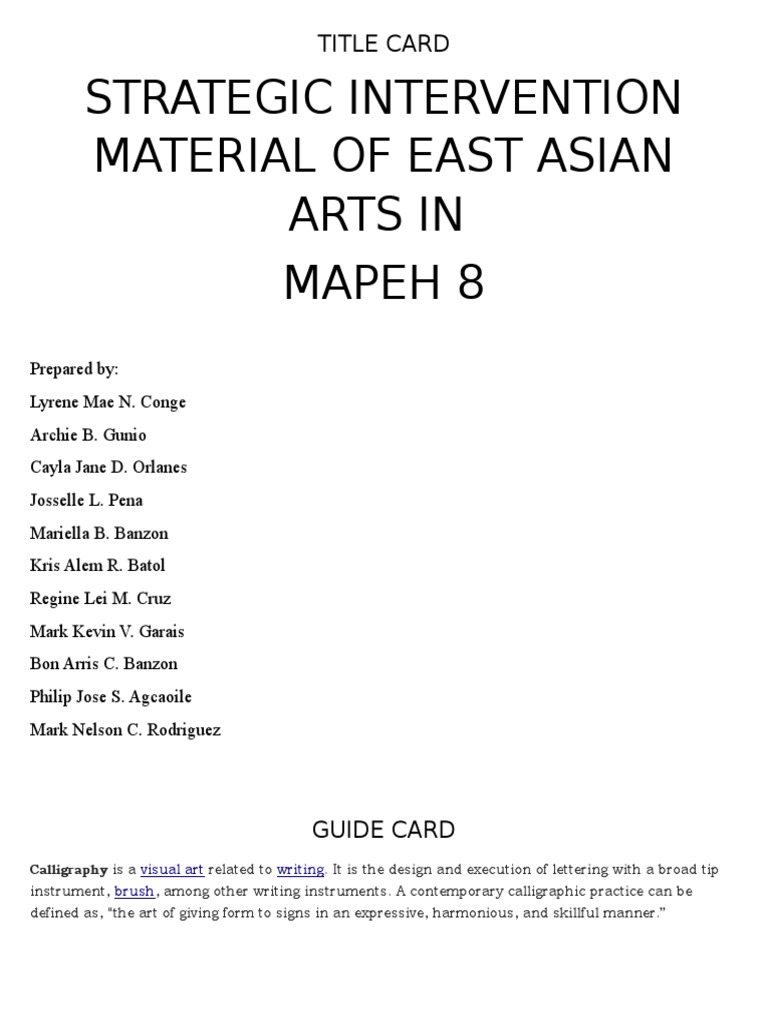 TITLE CARD

STRATEGIC INTERVENTION MATERIAL OF EAST ASIAN ARTS IN

MAPEH 8

Prepared by:

Lyrene Mae N. Conge

Archie B. Gunio

Cayla Jane D. Orlanes

Josselle L. Pena

Mariella B. Banzon

Kris Alem R. Batol

Regine Lei M. Cruz

Mark Kevin V. Garais

Bon Arris C. Banzon

Philip Jose S. Agcaoile

Mark Nelson C. Rodriguez

GUIDE CARD

Calligraphy is a visual art related to writing. It is the design and execution of lettering with a broad tip instrument, brush, among other writing instruments. A contemporary calligraphic practice can be defined as, "the art of giving form to signs in an expressive, harmonious, and skillful manner."